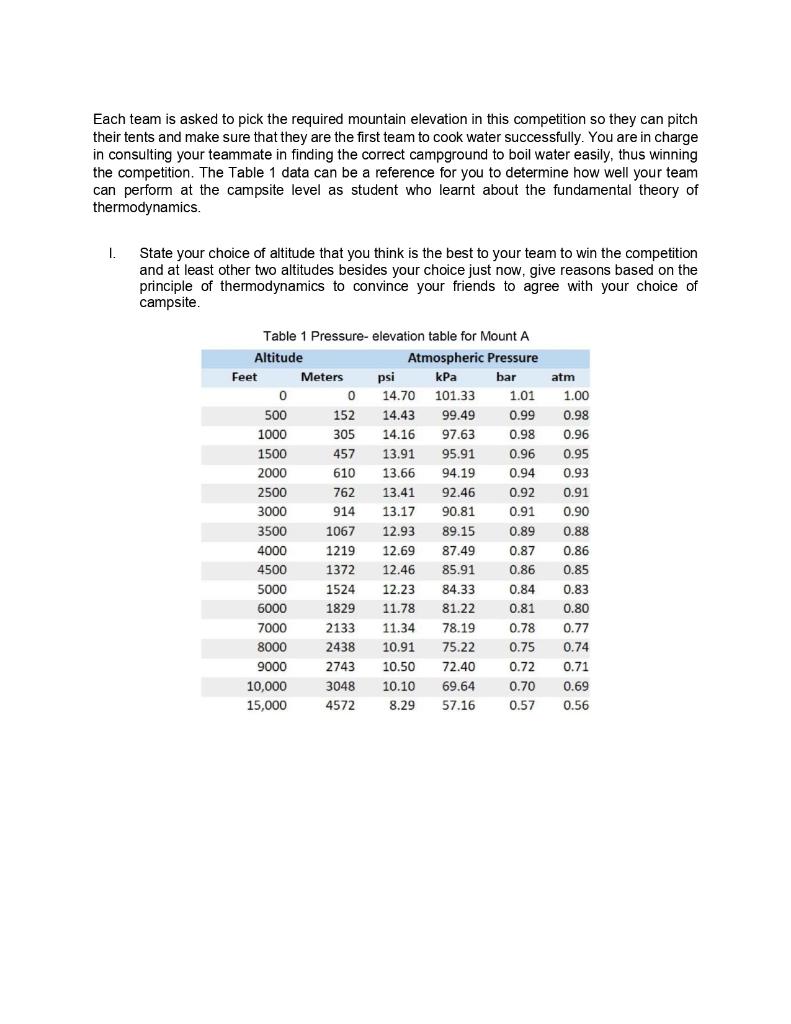 Each team is asked to pick the required mountain elevation in this competition so they can pitch their tents and make sure that they are the first team to cook water successfully. You are in charge in consulting your teammate in finding the correct campground to boil water easily, thus winning the competition. The Table 1 data can be a reference for you to determine how well your team can perform at the campsite level as student who learnt about the fundamental theory of thermodynamics.

I. State your choice of altitude that you think is the best to your team to win the competition and at least other two altitudes besides your choice just now, give reasons based on the principle of thermodynamics to convince your friends to agree with your choice of campsite.

Table 1 Pressure- elevation table for Mount A

| Altitude | | Atmospheric Pressure | | | |
|---|---|---|---|---|---|
| Feet | Meters | psi | kPa | bar | atm |
| 0 | 0 | 14.70 | 101.33 | 1.01 | 1.00 |
| 500 | 152 | 14.43 | 99.49 | 0.99 | 0.98 |
| 1000 | 305 | 14.16 | 97.63 | 0.98 | 0.96 |
| 1500 | 457 | 13.91 | 95.91 | 0.96 | 0.95 |
| 2000 | 610 | 13.66 | 94.19 | 0.94 | 0.93 |
| 2500 | 762 | 13.41 | 92.46 | 0.92 | 0.91 |
| 3000 | 914 | 13.17 | 90.81 | 0.91 | 0.90 |
| 3500 | 1067 | 12.93 | 89.15 | 0.89 | 0.88 |
| 4000 | 1219 | 12.69 | 87.49 | 0.87 | 0.86 |
| 4500 | 1372 | 12.46 | 85.91 | 0.86 | 0.85 |
| 5000 | 1524 | 12.23 | 84.33 | 0.84 | 0.83 |
| 6000 | 1829 | 11.78 | 81.22 | 0.81 | 0.80 |
| 7000 | 2133 | 11.34 | 78.19 | 0.78 | 0.77 |
| 8000 | 2438 | 10.91 | 75.22 | 0.75 | 0.74 |
| 9000 | 2743 | 10.50 | 72.40 | 0.72 | 0.71 |
| 10,000 | 3048 | 10.10 | 69.64 | 0.70 | 0.69 |
| 15,000 | 4572 | 8.29 | 57.16 | 0.57 | 0.56 |